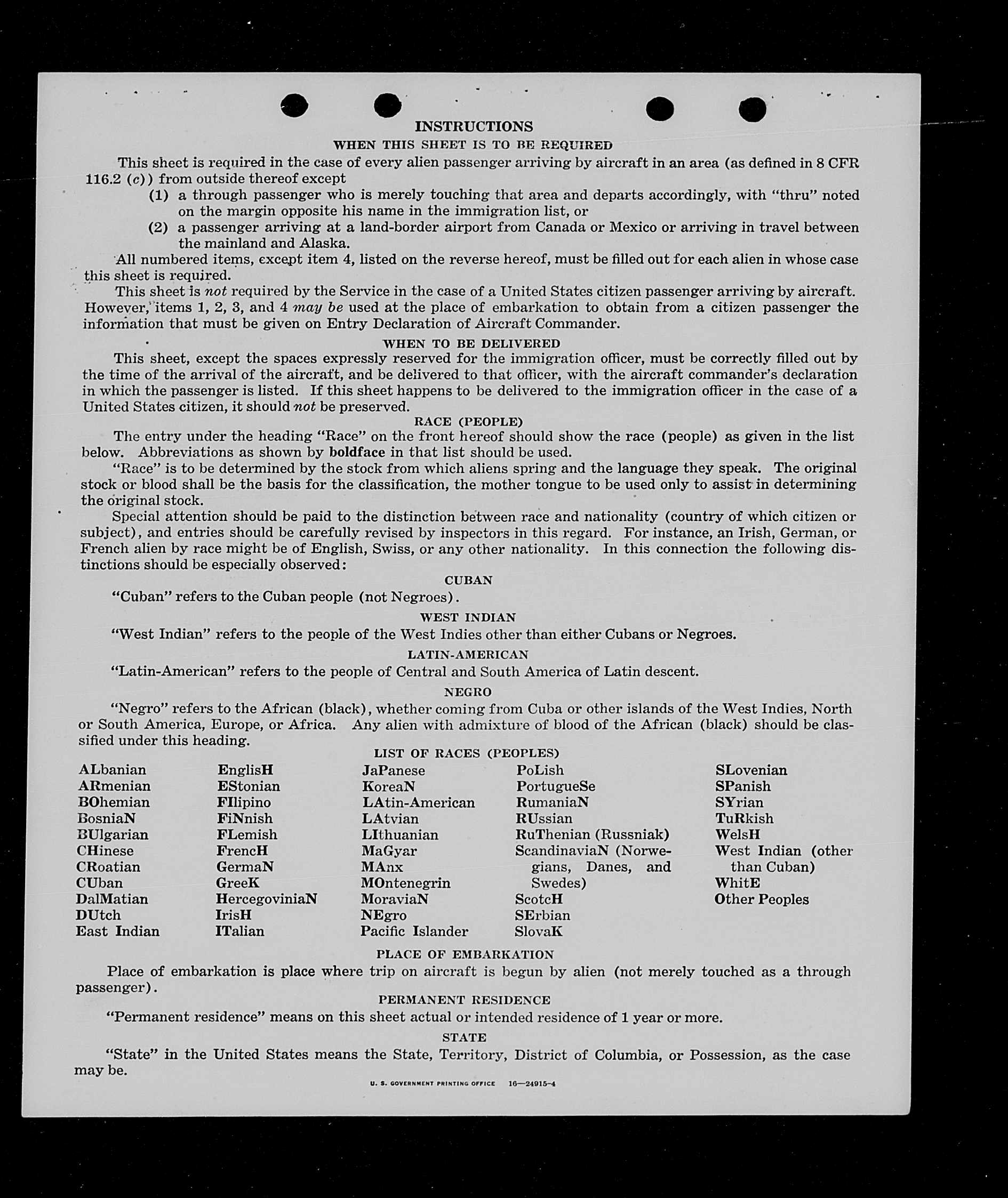 INSTRUCTIONS

WHEN THIS SHEET IS TO BE REQUIRED

This sheet is required in the case of every alien passenger arriving by aircraft in an area (as defined in 8 CFR 116.2 (c)) from outside thereof except

(1) a through passenger who is merely touching that area and departs accordingly, with "thru" noted on the margin opposite his name in the immigration list, or

(2) a passenger arriving at a land-border airport from Canada or Mexico or arriving in travel between the mainland and Alaska.

All numbered items, except item 4, listed on the reverse hereof, must be filled out for each alien in whose case this sheet is required.

This sheet is not required by the Service in the case of a United States citizen passenger arriving by aircraft. However, items 1, 2, 3, and 4 may be used at the place of embarkation to obtain from a citizen passenger the information that must be given on Entry Declaration of Aircraft Commander.

WHEN TO BE DELIVERED

This sheet, except the spaces expressly reserved for the immigration officer, must be correctly filled out by the time of the arrival of the aircraft, and be delivered to that officer, with the aircraft commander's declaration in which the passenger is listed. If this sheet happens to be delivered to the immigration officer in the case of a United States citizen, it should not be preserved.

RACE (PEOPLE)

The entry under the heading "Race" on the front hereof should show the race (people) as given in the list below. Abbreviations as shown by boldface in that list should be used.

"Race" is to be determined by the stock from which aliens spring and the language they speak. The original stock or blood shall be the basis for the classification, the mother tongue to be used only to assist in determining the original stock.

Special attention should be paid to the distinction between race and nationality (country of which citizen or subject), and entries should be carefully revised by inspectors in this regard. For instance, an Irish, German, or French alien by race might be of English, Swiss, or any other nationality. In this connection the following distinctions should be especially observed:

CUBAN

"Cuban" refers to the Cuban people (not Negroes).

WEST INDIAN

"West Indian" refers to the people of the West Indies other than either Cubans or Negroes.

LATIN-AMERICAN

"Latin-American" refers to the people of Central and South America of Latin descent.

NEGRO

"Negro" refers to the African (black), whether coming from Cuba or other islands of the West Indies, North or South America, Europe, or Africa. Any alien with admixture of blood of the African (black) should be classified under this heading.

LIST OF RACES (PEOPLES)

ALbanian
ARmenian
BOhemian
BosniaN
BUlgarian
CHinese
CRoatian
CUban
DalMatian
DUtch
East Indian

EnglisH
EStonian
FIlipino
FiNnish
FLemish
FrencH
GermaN
GreeK
HercegoviniaN
IrisH
ITalian

JaPanese
KoreaN
LAtin-American
LAtvian
LIthuanian
MaGyar
MAnx
MOntenegrin
MoraviaN
NEgro
Pacific Islander

PoLish
PortugueSe
RumaniaN
RUssian
RuThenian (Russniak)
ScandinaviaN (Norwegians, Danes, and Swedes)
ScotcH
SErbian
SlovaK

SLovenian
SPanish
SYrian
TuRkish
WelsH
West Indian (other than Cuban)
WhitE
Other Peoples

PLACE OF EMBARKATION

Place of embarkation is place where trip on aircraft is begun by alien (not merely touched as a through passenger).

PERMANENT RESIDENCE

"Permanent residence" means on this sheet actual or intended residence of 1 year or more.

STATE

"State" in the United States means the State, Territory, District of Columbia, or Possession, as the case may be.

U. S. GOVERNMENT PRINTING OFFICE 16—24915-4